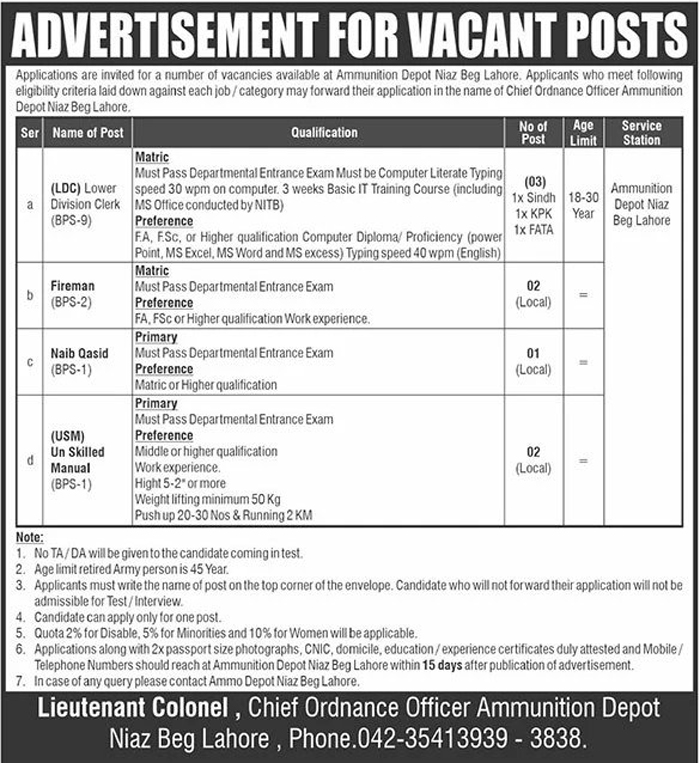 ADVERTISEMENT FOR VACANT POSTS

Applications are invited for a number of vacancies available at Ammunition Depot Niaz Beg Lahore. Applicants who meet following eligibility criteria laid down against each job / category may forward their application in the name of Chief Ordnance Officer Ammunition Depot Niaz Beg Lahore.

| Ser | Name of Post | Qualification | No of Post | Age Limit | Service Station |
|---|---|---|---|---|---|
| a | (LDC) Lower Division Clerk (BPS-9) | Matric Must Pass Departmental Entrance Exam Must be Computer Literate Typing speed 30 wpm on computer. 3 weeks Basic IT Training Course (including MS Office conducted by NITB) Preference F.A, F.Sc, or Higher qualification Computer Diploma/ Proficiency (power Point, MS Excel, MS Word and MS excess) Typing speed 40 wpm (English) | (03) 1x Sindh 1x KPK 1x FATA | 18-30 Year | Ammunition Depot Niaz Beg Lahore |
| b | Fireman (BPS-2) | Matric Must Pass Departmental Entrance Exam Preference FA, FSc or Higher qualification Work experience. | 02 (Local) | = | |
| c | Naib Qasid (BPS-1) | Primary Must Pass Departmental Entrance Exam Preference Matric or Higher qualification | 01 (Local) | = | |
| d | (USM) Un Skilled Manual (BPS-1) | Primary Must Pass Departmental Entrance Exam Preference Middle or higher qualification Work experience. Hight 5-2" or more Weight lifting minimum 50 Kg Push up 20-30 Nos & Running 2 KM | 02 (Local) | = | |

Note:
1. No TA / DA will be given to the candidate coming in test.
2. Age limit retired Army person is 45 Year.
3. Applicants must write the name of post on the top corner of the envelope. Candidate who will not forward their application will not be admissible for Test / Interview.
4. Candidate can apply only for one post.
5. Quota 2% for Disable, 5% for Minorities and 10% for Women will be applicable.
6. Applications along with 2x passport size photographs, CNIC, domicile, education / experience certificates duly attested and Mobile / Telephone Numbers should reach at Ammunition Depot Niaz Beg Lahore within 15 days after publication of advertisement.
7. In case of any query please contact Ammo Depot Niaz Beg Lahore.

Lieutenant Colonel , Chief Ordnance Officer Ammunition Depot Niaz Beg Lahore , Phone.042-35413939 - 3838.